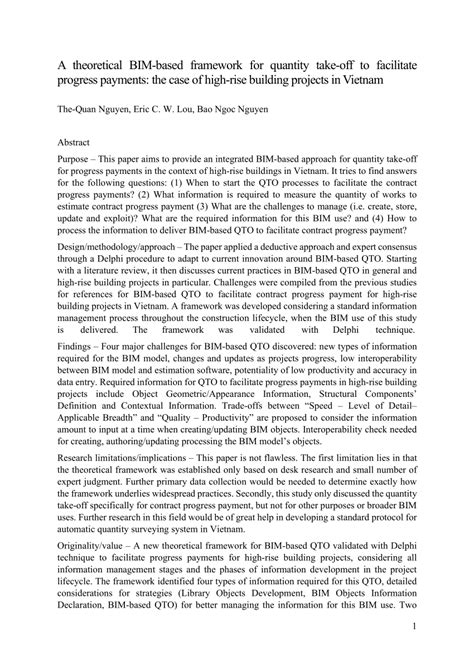 A theoretical BIM-based framework for quantity take-off to facilitate progress payments: the case of high-rise building projects in Vietnam

The-Quan Nguyen, Eric C. W. Lou, Bao Ngoc Nguyen

Abstract

Purpose – This paper aims to provide an integrated BIM-based approach for quantity take-off for progress payments in the context of high-rise buildings in Vietnam. It tries to find answers for the following questions: (1) When to start the QTO processes to facilitate the contract progress payments? (2) What information is required to measure the quantity of works to estimate contract progress payment (3) What are the challenges to manage (i.e. create, store, update and exploit)? What are the required information for this BIM use? and (4) How to process the information to deliver BIM-based QTO to facilitate contract progress payment?

Design/methodology/approach – The paper applied a deductive approach and expert consensus through a Delphi procedure to adapt to current innovation around BIM-based QTO. Starting with a literature review, it then discusses current practices in BIM-based QTO in general and high-rise building projects in particular. Challenges were compiled from the previous studies for references for BIM-based QTO to facilitate contract progress payment for high-rise building projects in Vietnam. A framework was developed considering a standard information management process throughout the construction lifecycle, when the BIM use of this study is delivered. The framework was validated with Delphi technique.

Findings – Four major challenges for BIM-based QTO discovered: new types of information required for the BIM model, changes and updates as projects progress, low interoperability between BIM model and estimation software, potentiality of low productivity and accuracy in data entry. Required information for QTO to facilitate progress payments in high-rise building projects include Object Geometric/Appearance Information, Structural Components' Definition and Contextual Information. Trade-offs between "Speed – Level of Detail– Applicable Breadth" and "Quality – Productivity" are proposed to consider the information amount to input at a time when creating/updating BIM objects. Interoperability check needed for creating, authoring/updating processing the BIM model's objects.

Research limitations/implications – This paper is not flawless. The first limitation lies in that the theoretical framework was established only based on desk research and small number of expert judgment. Further primary data collection would be needed to determine exactly how the framework underlies widespread practices. Secondly, this study only discussed the quantity take-off specifically for contract progress payment, but not for other purposes or broader BIM uses. Further research in this field would be of great help in developing a standard protocol for automatic quantity surveying system in Vietnam.

Originality/value – A new theoretical framework for BIM-based QTO validated with Delphi technique to facilitate progress payments for high-rise building projects, considering all information management stages and the phases of information development in the project lifecycle. The framework identified four types of information required for this QTO, detailed considerations for strategies (Library Objects Development, BIM Objects Information Declaration, BIM-based QTO) for better managing the information for this BIM use. Two

1